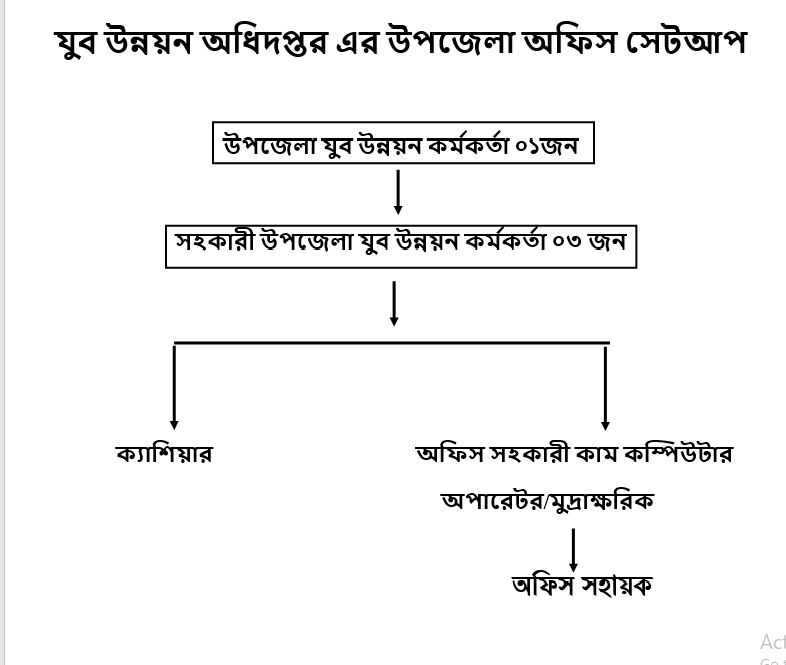 যুব উন্নয়ন অধিদপ্তর এর উপজেলা অফিস সেটআপ

উপজেলা যুব উন্নয়ন কর্মকর্তা ০১জন

সহকারী উপজেলা যুব উন্নয়ন কর্মকর্তা ০৩ জন

ক্যাশিয়ার

অফিস সহকারী কাম কম্পিউটার অপারেটর/মুদ্রাক্ষরিক

অফিস সহায়ক

Act